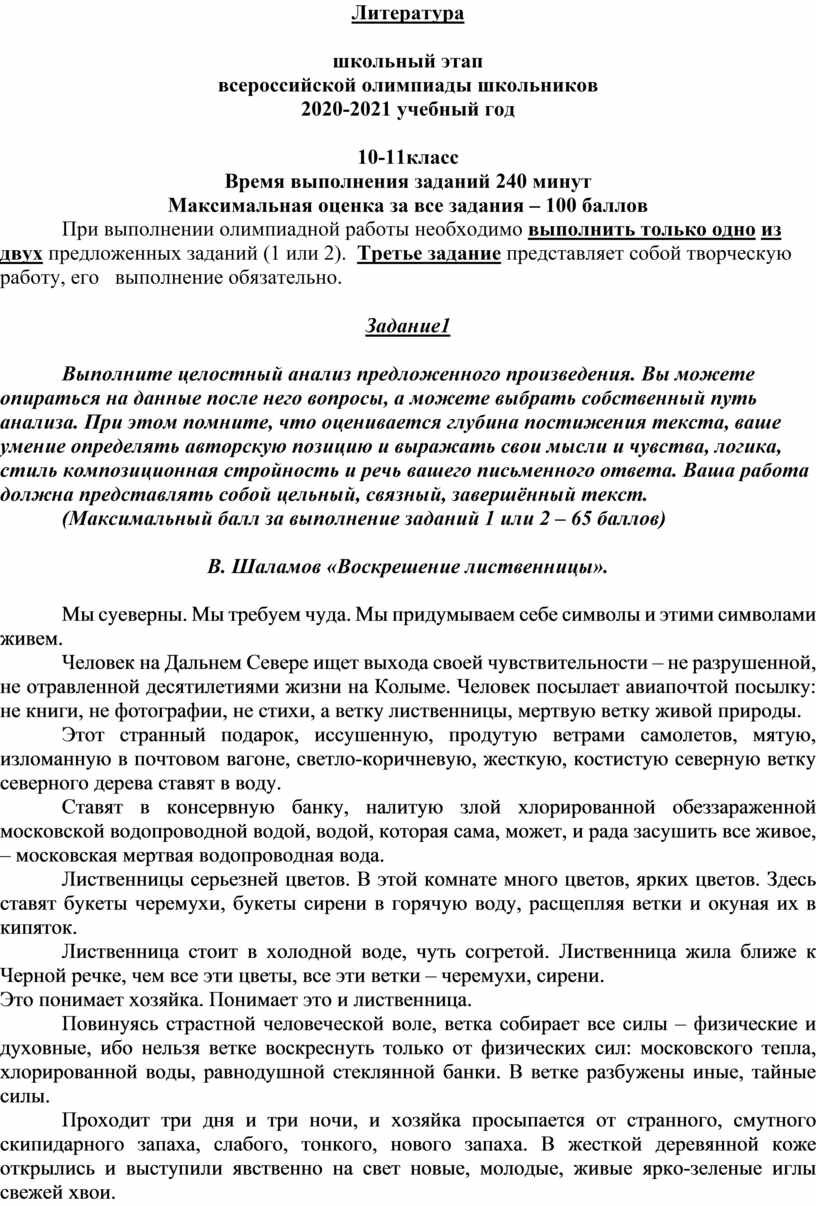 Литература

школьный этап
всероссийской олимпиады школьников
2020-2021 учебный год

10-11класс
Время выполнения заданий 240 минут
Максимальная оценка за все задания – 100 баллов

При выполнении олимпиадной работы необходимо выполнить только одно из двух предложенных заданий (1 или 2). Третье задание представляет собой творческую работу, его выполнение обязательно.

Задание1

Выполните целостный анализ предложенного произведения. Вы можете опираться на данные после него вопросы, а можете выбрать собственный путь анализа. При этом помните, что оценивается глубина постижения текста, ваше умение определять авторскую позицию и выражать свои мысли и чувства, логика, стиль композиционная стройность и речь вашего письменного ответа. Ваша работа должна представлять собой цельный, связный, завершённый текст.
(Максимальный балл за выполнение заданий 1 или 2 – 65 баллов)

В. Шаламов «Воскрешение лиственницы».

Мы суеверны. Мы требуем чуда. Мы придумываем себе символы и этими символами живем.

Человек на Дальнем Севере ищет выхода своей чувствительности – не разрушенной, не отравленной десятилетиями жизни на Колыме. Человек посылает авиапочтой посылку: не книги, не фотографии, не стихи, а ветку лиственницы, мертвую ветку живой природы.

Этот странный подарок, иссушенную, продутую ветрами самолетов, мятую, изломанную в почтовом вагоне, светло-коричневую, жесткую, костистую северную ветку северного дерева ставят в воду.

Ставят в консервную банку, налитую злой хлорированной обеззараженной московской водопроводной водой, водой, которая сама, может, и рада засушить все живое, – московская мертвая водопроводная вода.

Лиственницы серьезней цветов. В этой комнате много цветов, ярких цветов. Здесь ставят букеты черемухи, букеты сирени в горячую воду, расщепляя ветки и окуная их в кипяток.

Лиственница стоит в холодной воде, чуть согретой. Лиственница жила ближе к Черной речке, чем все эти цветы, все эти ветки – черемухи, сирени.
Это понимает хозяйка. Понимает это и лиственница.

Повинуясь страстной человеческой воле, ветка собирает все силы – физические и духовные, ибо нельзя ветке воскреснуть только от физических сил: московского тепла, хлорированной воды, равнодушной стеклянной банки. В ветке разбужены иные, тайные силы.

Проходит три дня и три ночи, и хозяйка просыпается от странного, смутного скипидарного запаха, слабого, тонкого, нового запаха. В жесткой деревянной коже открылись и выступили явственно на свет новые, молодые, живые ярко-зеленые иглы свежей хвои.